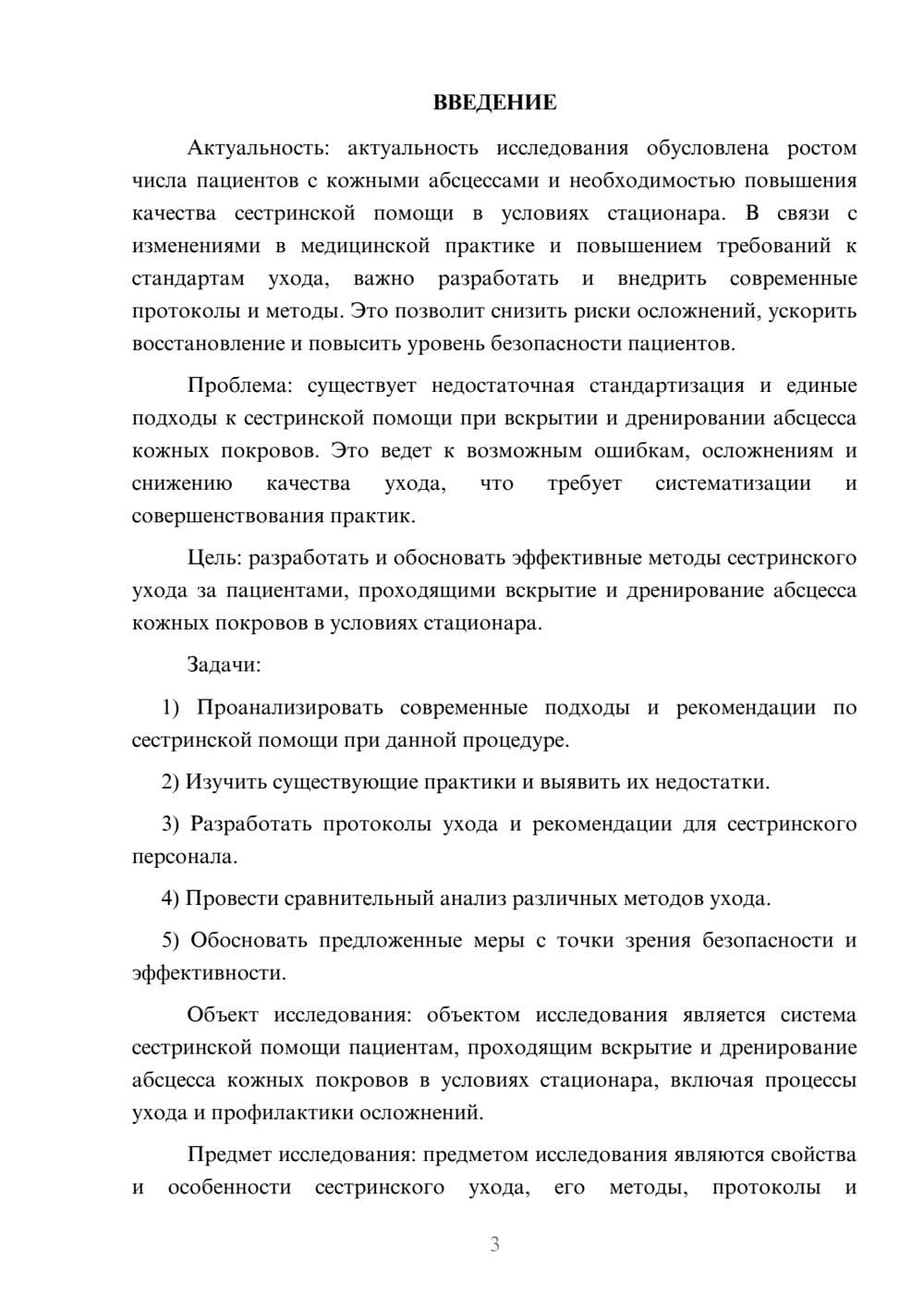 ВВЕДЕНИЕ

Актуальность: актуальность исследования обусловлена ростом числа пациентов с кожными абсцессами и необходимостью повышения качества сестринской помощи в условиях стационара. В связи с изменениями в медицинской практике и повышением требований к стандартам ухода, важно разработать и внедрить современные протоколы и методы. Это позволит снизить риски осложнений, ускорить восстановление и повысить уровень безопасности пациентов.

Проблема: существует недостаточная стандартизация и единые подходы к сестринской помощи при вскрытии и дренировании абсцесса кожных покровов. Это ведет к возможным ошибкам, осложнениям и снижению качества ухода, что требует систематизации и совершенствования практик.

Цель: разработать и обосновать эффективные методы сестринского ухода за пациентами, проходящими вскрытие и дренирование абсцесса кожных покровов в условиях стационара.

Задачи:

1) Проанализировать современные подходы и рекомендации по сестринской помощи при данной процедуре.

2) Изучить существующие практики и выявить их недостатки.

3) Разработать протоколы ухода и рекомендации для сестринского персонала.

4) Провести сравнительный анализ различных методов ухода.

5) Обосновать предложенные меры с точки зрения безопасности и эффективности.

Объект исследования: объектом исследования является система сестринской помощи пациентам, проходящим вскрытие и дренирование абсцесса кожных покровов в условиях стационара, включая процессы ухода и профилактики осложнений.

Предмет исследования: предметом исследования являются свойства и особенности сестринского ухода, его методы, протоколы и

3